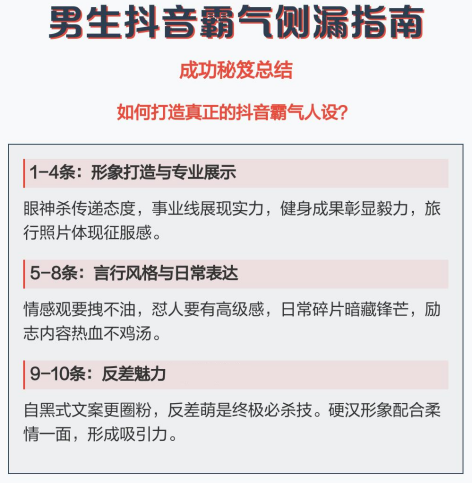 男生抖音霸气侧漏指南

成功秘笈总结

如何打造真正的抖音霸气人设？

1-4条：形象打造与专业展示

眼神杀传递态度，事业线展现实力，健身成果彰显毅力，旅行照片体现征服感。

5-8条：言行风格与日常表达

情感观要拽不油，怼人要有高级感，日常碎片暗藏锋芒，励志内容热血不鸡汤。

9-10条：反差魅力

自黑式文案更圈粉，反差萌是终极必杀技。硬汉形象配合柔情一面，形成吸引力。